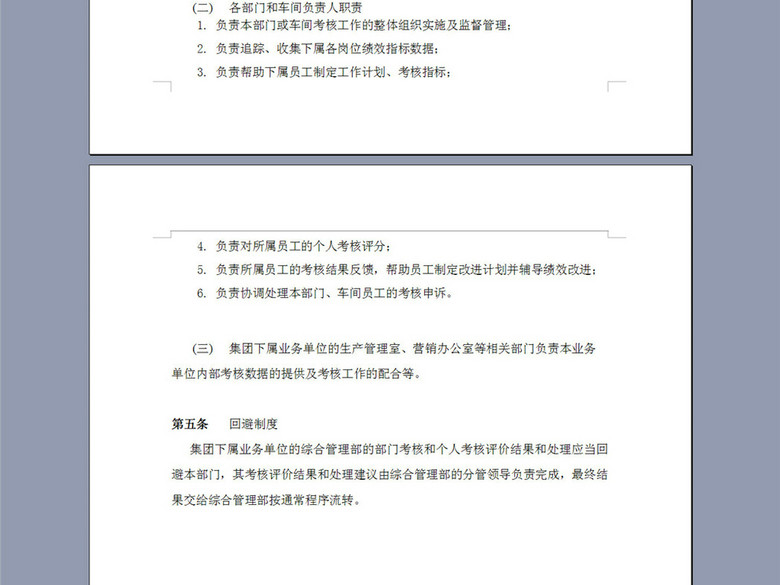 （二） 各部门和车间负责人职责

1. 负责本部门或车间考核工作的整体组织实施及监督管理；

2. 负责追踪、收集下属各岗位绩效指标数据；

3. 负责帮助下属员工制定工作计划、考核指标；

4. 负责对所属员工的个人考核评分；

5. 负责所属员工的考核结果反馈，帮助员工制定改进计划并辅导绩效改进；

6. 负责协调处理本部门、车间员工的考核申诉。

（三） 集团下属业务单位的生产管理室、营销办公室等相关部门负责本业务单位内部考核数据的提供及考核工作的配合等。

第五条 回避制度

集团下属业务单位的综合管理部的部门考核和个人考核评价结果和处理应当回避本部门，其考核评价结果和处理建议由综合管理部的分管领导负责完成，最终结果交给综合管理部按通常程序流转。